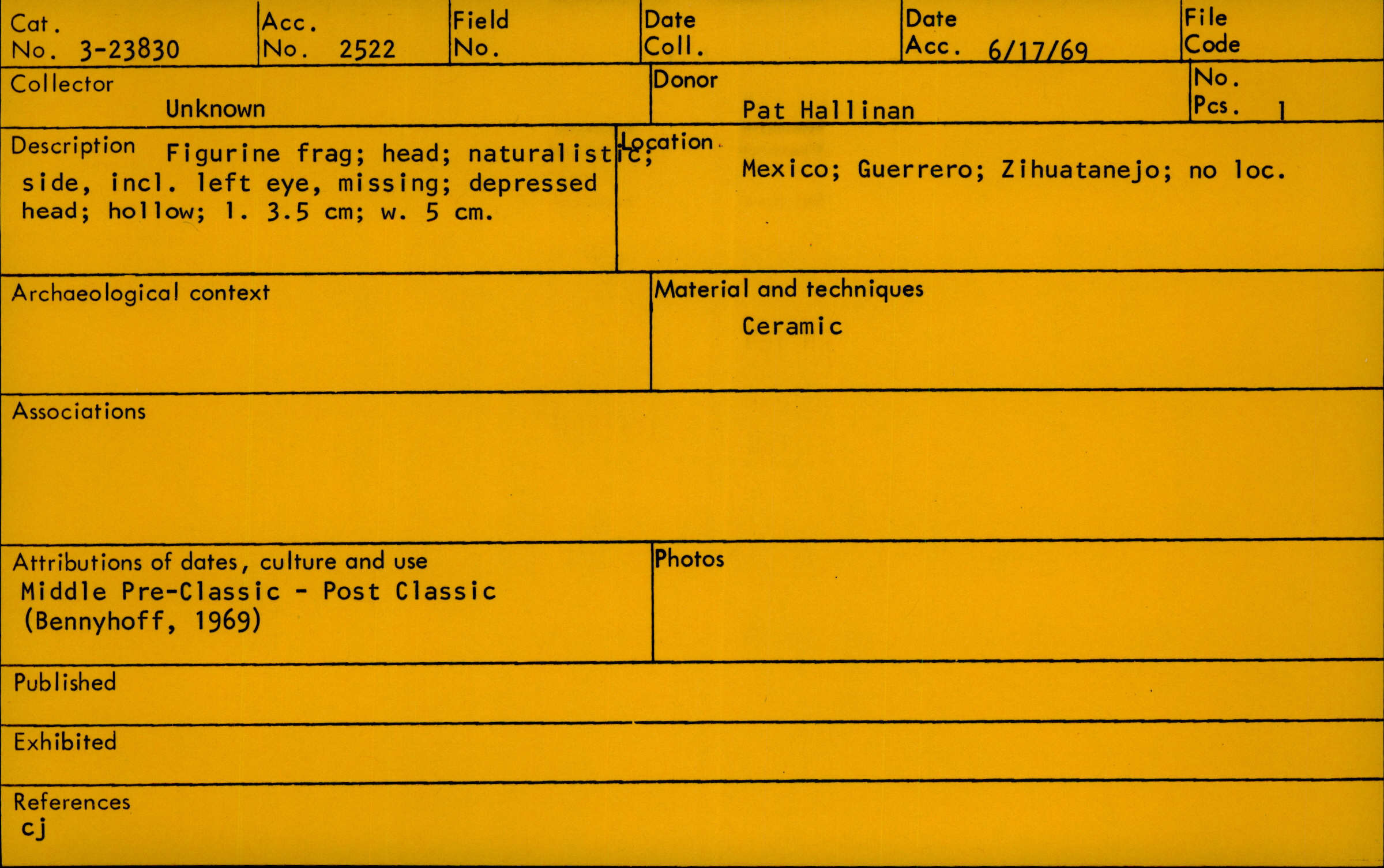 Cat. No. 3-23830

Acc. No. 2522

Field No.

Date Coll.

Date Acc. 6/17/69

File Code

Collector
Unknown

Donor
Pat Hallinan

No. Pcs. 1

Description Figurine frag; head; naturalistic; side, incl. left eye, missing; depressed head; hollow; l. 3.5 cm; w. 5 cm.

Location
Mexico; Guerrero; Zihuatanejo; no loc.

Archaeological context

Material and techniques
Ceramic

Associations

Attributions of dates, culture and use
Middle Pre-Classic - Post Classic
(Bennyhoff, 1969)

Photos

Published

Exhibited

References
cj